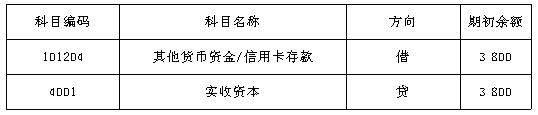 | 科目编码 | 科目名称 | 方向 | 期初余额 |
|---|---|---|---|
| 101204 | 其他货币资金/信用卡存款 | 借 | 3 800 |
| 4001 | 实收资本 | 贷 | 3 800 |